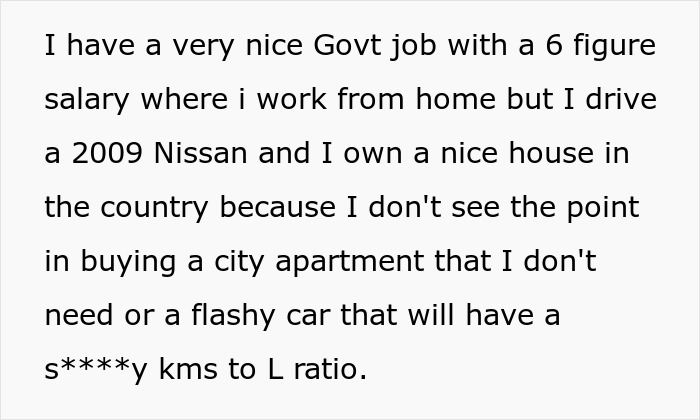 I have a very nice Govt job with a 6 figure salary where i work from home but I drive a 2009 Nissan and I own a nice house in the country because I don't see the point in buying a city apartment that I don't need or a flashy car that will have a s****y kms to L ratio.